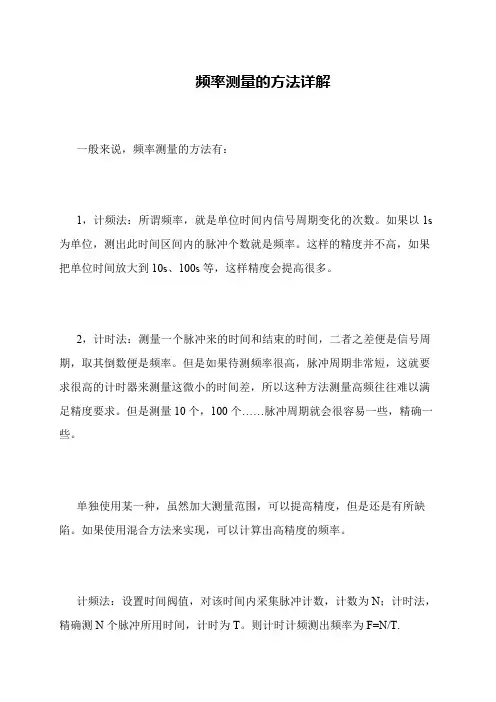 频率测量的方法详解

一般来说，频率测量的方法有：

1，计频法：所谓频率，就是单位时间内信号周期变化的次数。如果以 1s 为单位，测出此时间区间内的脉冲个数就是频率。这样的精度并不高，如果把单位时间放大到 10s、100s 等，这样精度会提高很多。

2，计时法：测量一个脉冲来的时间和结束的时间，二者之差便是信号周期，取其倒数便是频率。但是如果待测频率很高，脉冲周期非常短，这就要求很高的计时器来测量这微小的时间差，所以这种方法测量高频往往难以满足精度要求。但是测量 10 个，100 个……脉冲周期就会很容易一些，精确一些。

单独使用某一种，虽然加大测量范围，可以提高精度，但是还是有所缺陷。如果使用混合方法来实现，可以计算出高精度的频率。

计频法：设置时间阀值，对该时间内采集脉冲计数，计数为 N；计时法，精确测 N 个脉冲所用时间，计时为 T。则计时计频测出频率为 F=N/T.